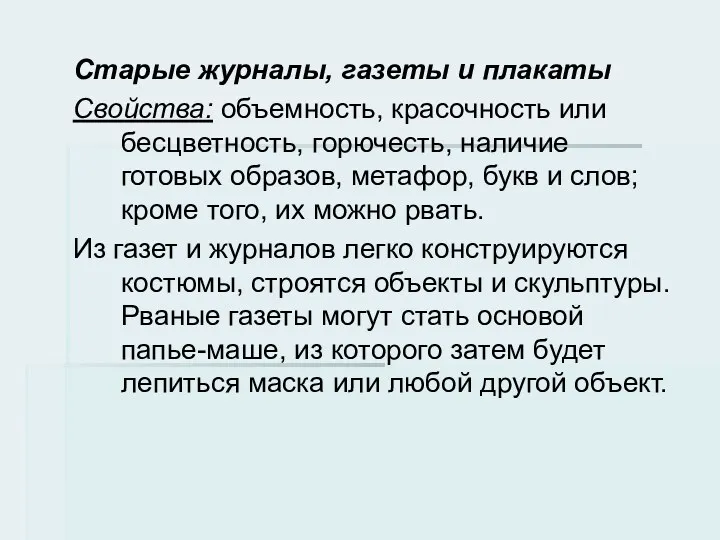 Старые журналы, газеты и плакаты

Свойства: объемность, красочность или бесцветность, горючесть, наличие готовых образов, метафор, букв и слов; кроме того, их можно рвать.

Из газет и журналов легко конструируются костюмы, строятся объекты и скульптуры. Рваные газеты могут стать основой папье-маше, из которого затем будет лепиться маска или любой другой объект.